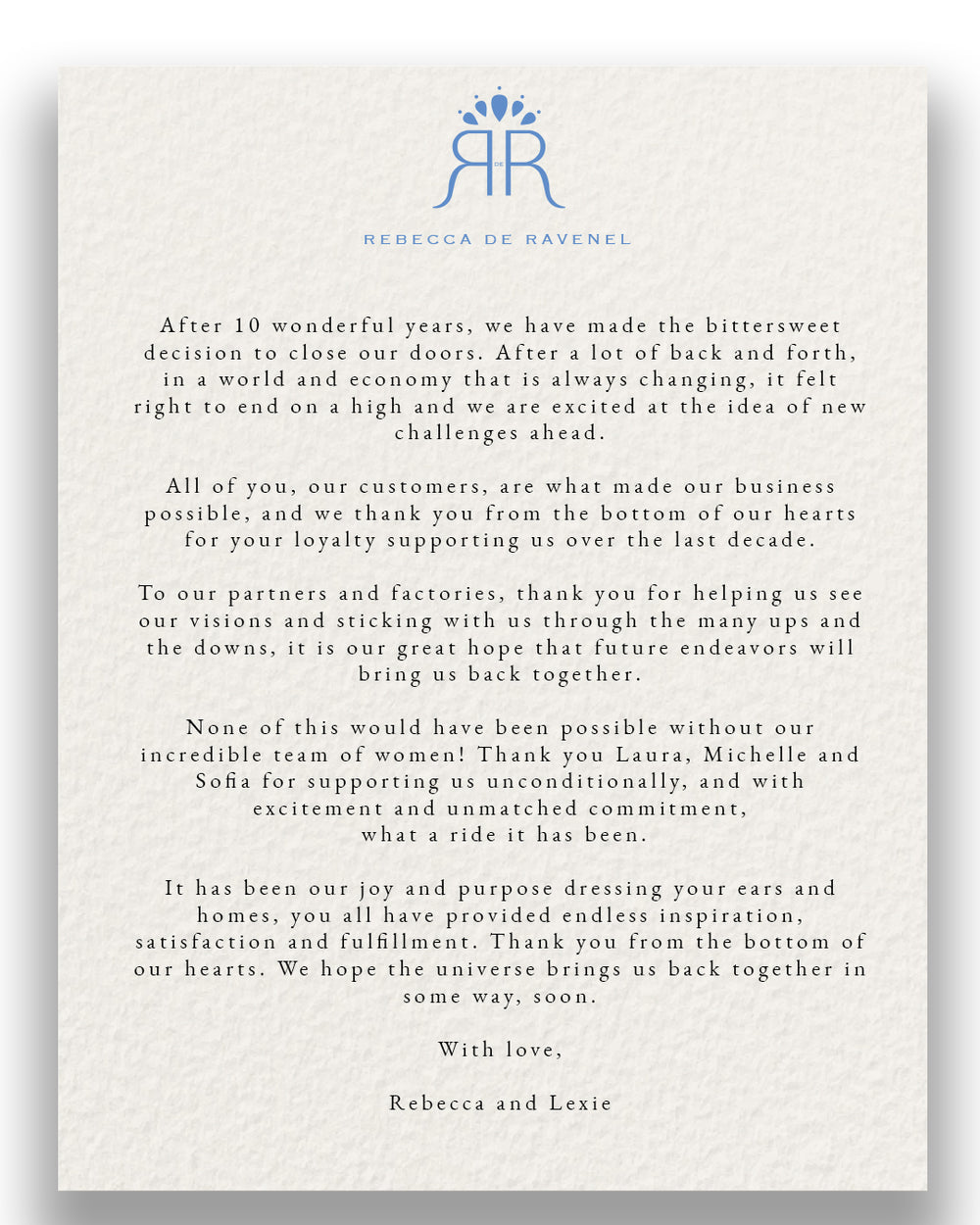 R DE R

REBECCA DE RAVENEL

After 10 wonderful years, we have made the bittersweet decision to close our doors. After a lot of back and forth, in a world and economy that is always changing, it felt right to end on a high and we are excited at the idea of new challenges ahead.

All of you, our customers, are what made our business possible, and we thank you from the bottom of our hearts for your loyalty supporting us over the last decade.

To our partners and factories, thank you for helping us see our visions and sticking with us through the many ups and the downs, it is our great hope that future endeavors will bring us back together.

None of this would have been possible without our incredible team of women! Thank you Laura, Michelle and Sofia for supporting us unconditionally, and with excitement and unmatched commitment, what a ride it has been.

It has been our joy and purpose dressing your ears and homes, you all have provided endless inspiration, satisfaction and fulfillment. Thank you from the bottom of our hearts. We hope the universe brings us back together in some way, soon.

With love,

Rebecca and Lexie